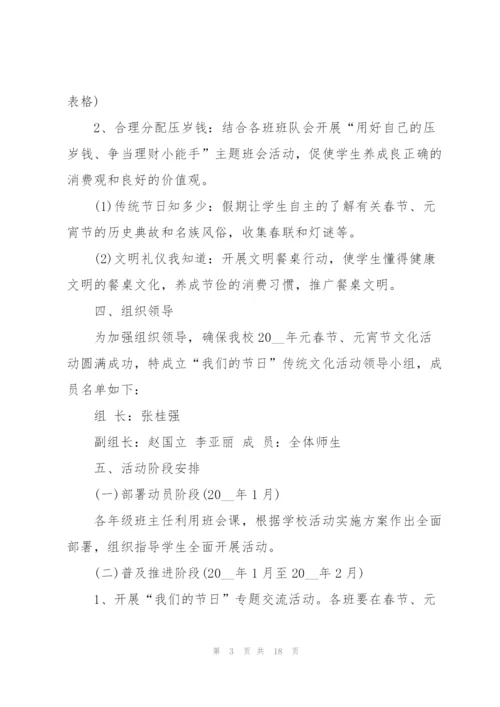 表格)

2、合理分配压岁钱：结合各班班队会开展“用好自己的压岁钱、争当理财小能手”主题班会活动，促使学生养成良正确的消费观和良好的价值观。

(1)传统节日知多少：假期让学生自主的了解有关春节、元宵节的历史典故和名族风俗，收集春联和灯谜等。

(2)文明礼仪我知道：开展文明餐桌行动，使学生懂得健康文明的餐桌文化，养成节俭的消费习惯，推广餐桌文明。

四、组织领导

为加强组织领导，确保我校20__年元春节、元宵节文化活动圆满成功，特成立“我们的节日”传统文化活动领导小组，成员名单如下：

组 长：张桂强

副组长：赵国立 李亚丽 成 员：全体师生

五、活动阶段安排

(一)部署动员阶段(20__年1月)

各年级班主任利用班会课，根据学校活动实施方案作出全面部署，组织指导学生全面开展活动。

(二)普及推进阶段(20__年1月至20__年2月)

1、开展“我们的节日”专题交流活动。各班要在春节、元

第 3 页 共 18 页